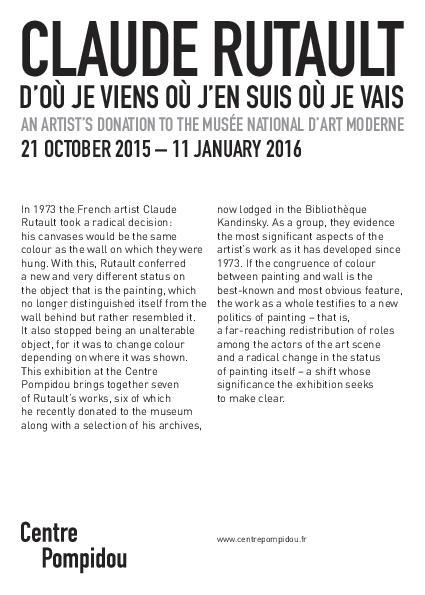 CLAUDE RUTAULT
D'OÙ JE VIENS OÙ J'EN SUIS OÙ JE VAIS
AN ARTIST'S DONATION TO THE MUSÉE NATIONAL D'ART MODERNE
21 OCTOBER 2015 – 11 JANUARY 2016

In 1973 the French artist Claude Rutault took a radical decision: his canvases would be the same colour as the wall on which they were hung. With this, Rutault conferred a new and very different status on the object that is the painting, which no longer distinguished itself from the wall behind but rather resembled it. It also stopped being an unalterable object, for it was to change colour depending on where it was shown. This exhibition at the Centre Pompidou brings together seven of Rutault's works, six of which he recently donated to the museum along with a selection of his archives, now lodged in the Bibliothèque Kandinsky. As a group, they evidence the most significant aspects of the artist's work as it has developed since 1973. If the congruence of colour between painting and wall is the best-known and most obvious feature, the work as a whole testifies to a new politics of painting – that is, a far-reaching redistribution of roles among the actors of the art scene and a radical change in the status of painting itself – a shift whose significance the exhibition seeks to make clear.

Centre
Pompidou

www.centrepompidou.fr